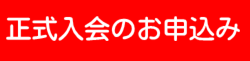 正式入会のお申込み